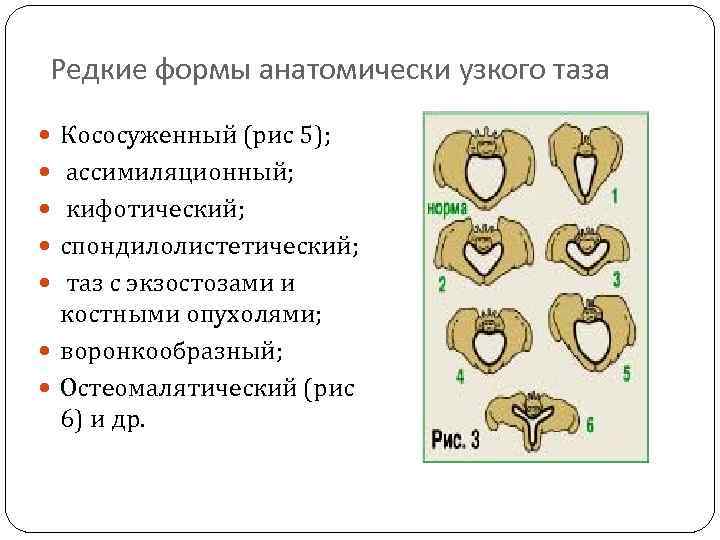 Редкие формы анатомически узкого таза

• Кососуженный (рис 5);
• ассимиляционный;
• кифотический;
• спондилолистетический;
• таз с экзостозами и костными опухолями;
• воронкообразный;
• Остеомалятический (рис 6) и др.

норма
1
2
3
4
5
6
Рис. 3